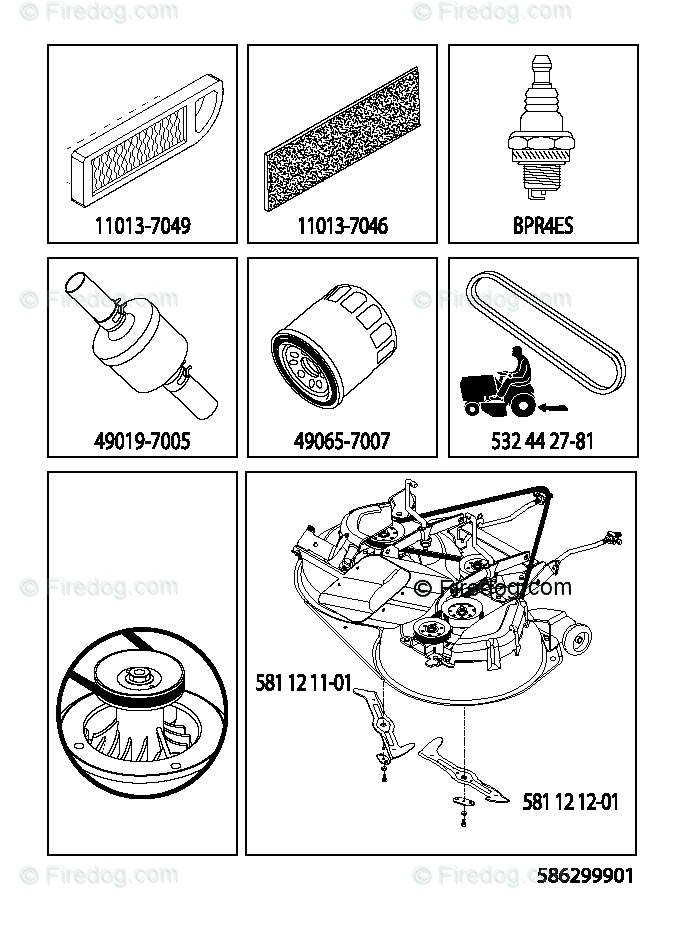 © Firedog.com © Firedog.com

11013-7049

11013-7046

BPR4ES

© Firedog.com © Firedog.com

49019-7005

49065-7007

532 44 27-81

© Firedog.com

© Firedog.com

581 12 11-01

581 12 12-01

© Firedog.com © Firedog.com

586299901